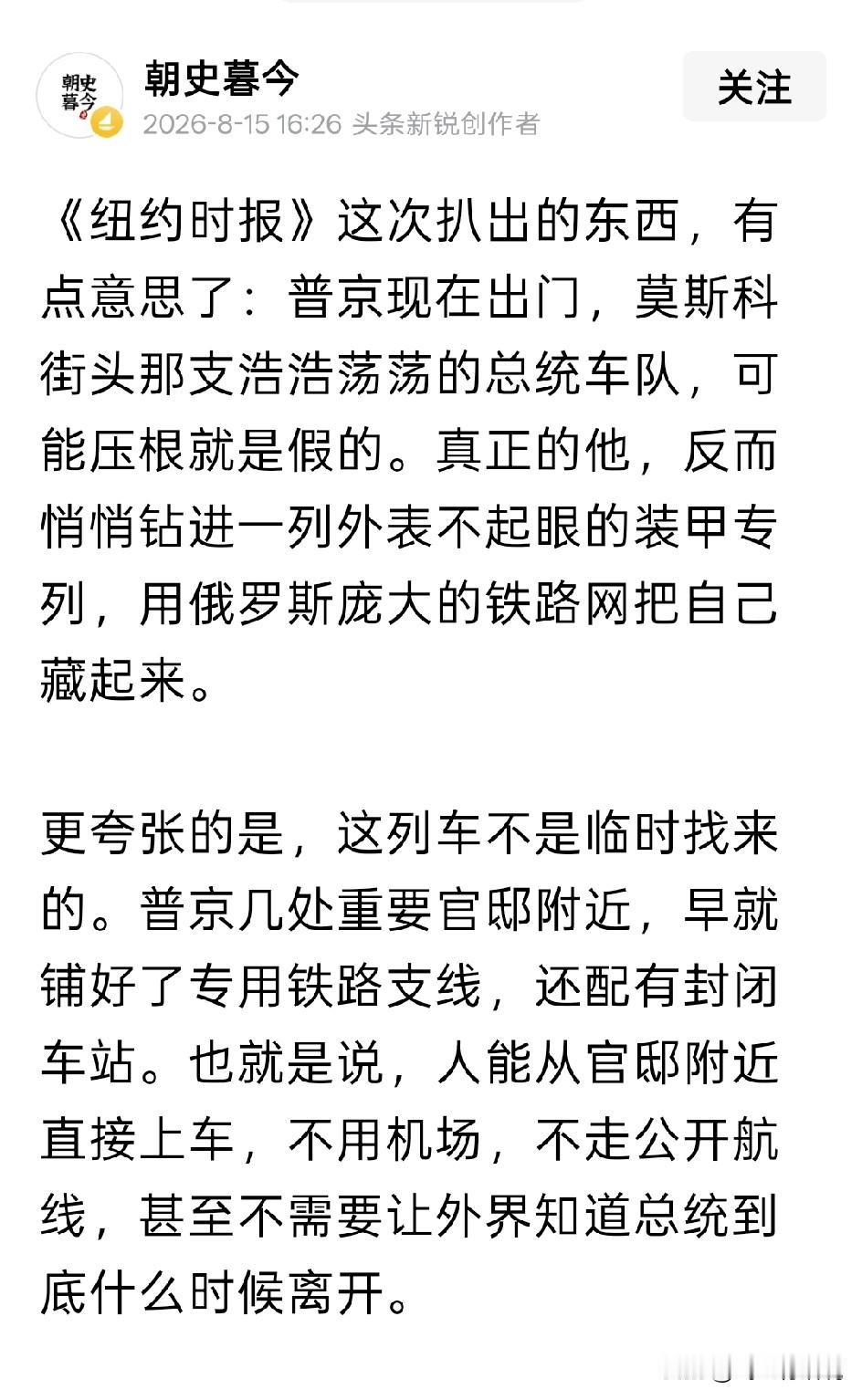 朝史暮今

朝史暮今
2026-8-15 16:26 头条新锐创作者

关注

《纽约时报》这次扒出的东西，有点意思了：普京现在出门，莫斯科街头那支浩浩荡荡的总统车队，可能压根就是假的。真正的他，反而悄悄钻进一列外表不起眼的装甲专列，用俄罗斯庞大的铁路网把自己藏起来。

更夸张的是，这列车不是临时找来的。普京几处重要官邸附近，早就铺好了专用铁路支线，还配有封闭车站。也就是说，人能从官邸附近直接上车，不用机场，不走公开航线，甚至不需要让外界知道总统到底什么时候离开。